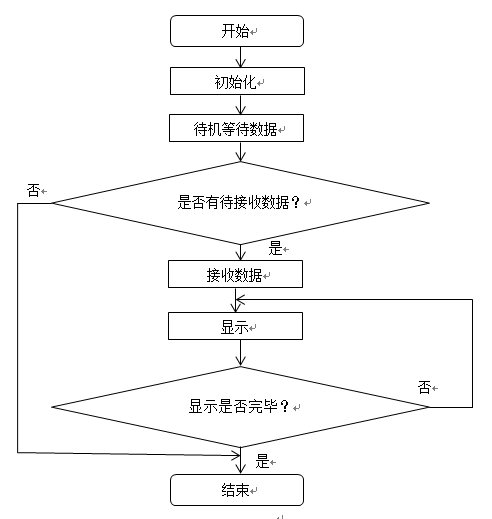 开始

初始化

待机等待数据

否

是否有待接收数据？

是

接收数据

显示

否

显示是否完毕？

是

结束